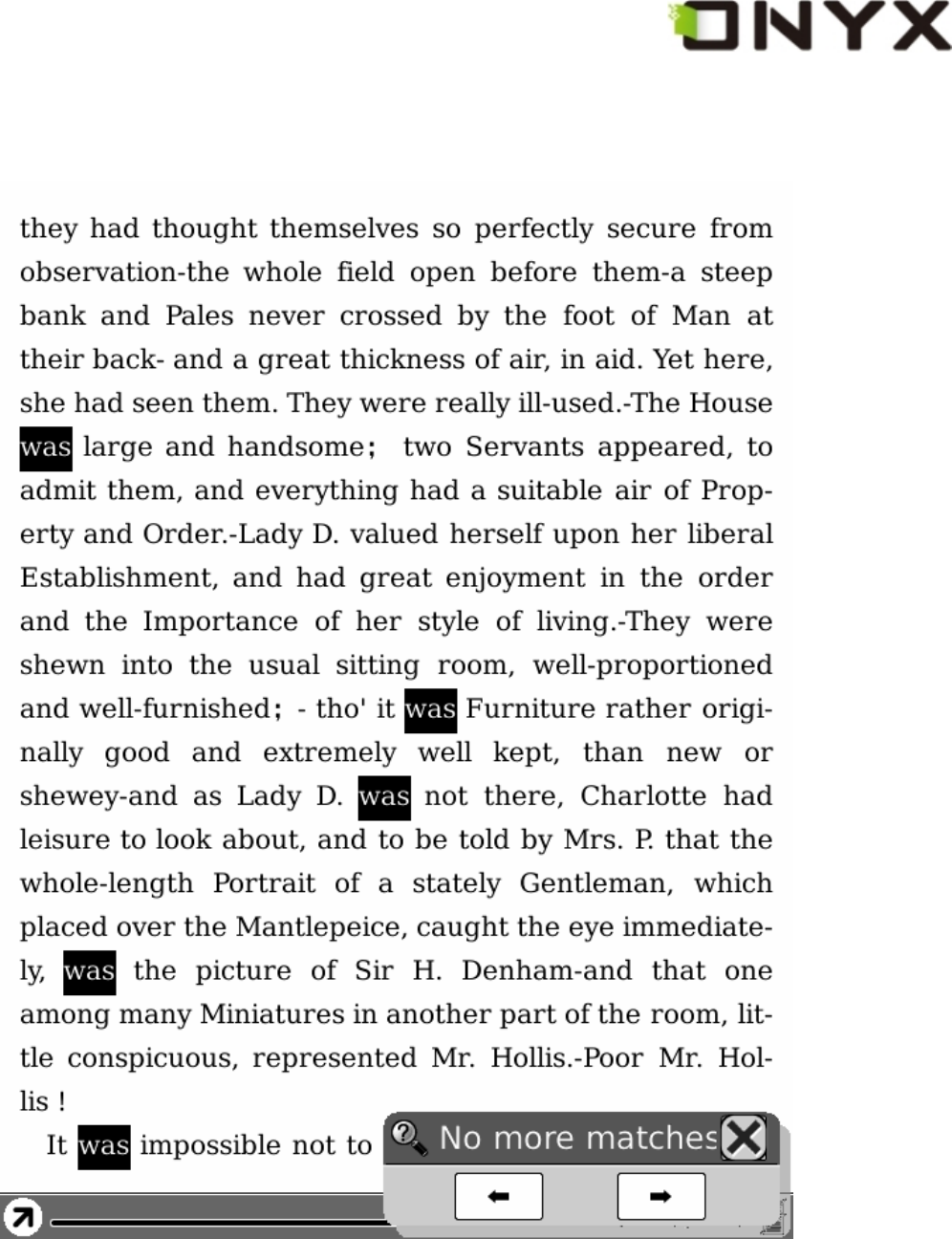 ONYX

they had thought themselves so perfectly secure from observation-the whole field open before them-a steep bank and Pales never crossed by the foot of Man at their back- and a great thickness of air, in aid. Yet here, she had seen them. They were really ill-used.-The House was large and handsome; two Servants appeared, to admit them, and everything had a suitable air of Property and Order.-Lady D. valued herself upon her liberal Establishment, and had great enjoyment in the order and the Importance of her style of living.-They were shewn into the usual sitting room, well-proportioned and well-furnished; - tho' it was Furniture rather originally good and extremely well kept, than new or shewey-and as Lady D. was not there, Charlotte had leisure to look about, and to be told by Mrs. P. that the whole-length Portrait of a stately Gentleman, which placed over the Mantlepeice, caught the eye immediately, was the picture of Sir H. Denham-and that one among many Miniatures in another part of the room, little conspicuous, represented Mr. Hollis.-Poor Mr. Hollis !

It was impossible not to

No more matches